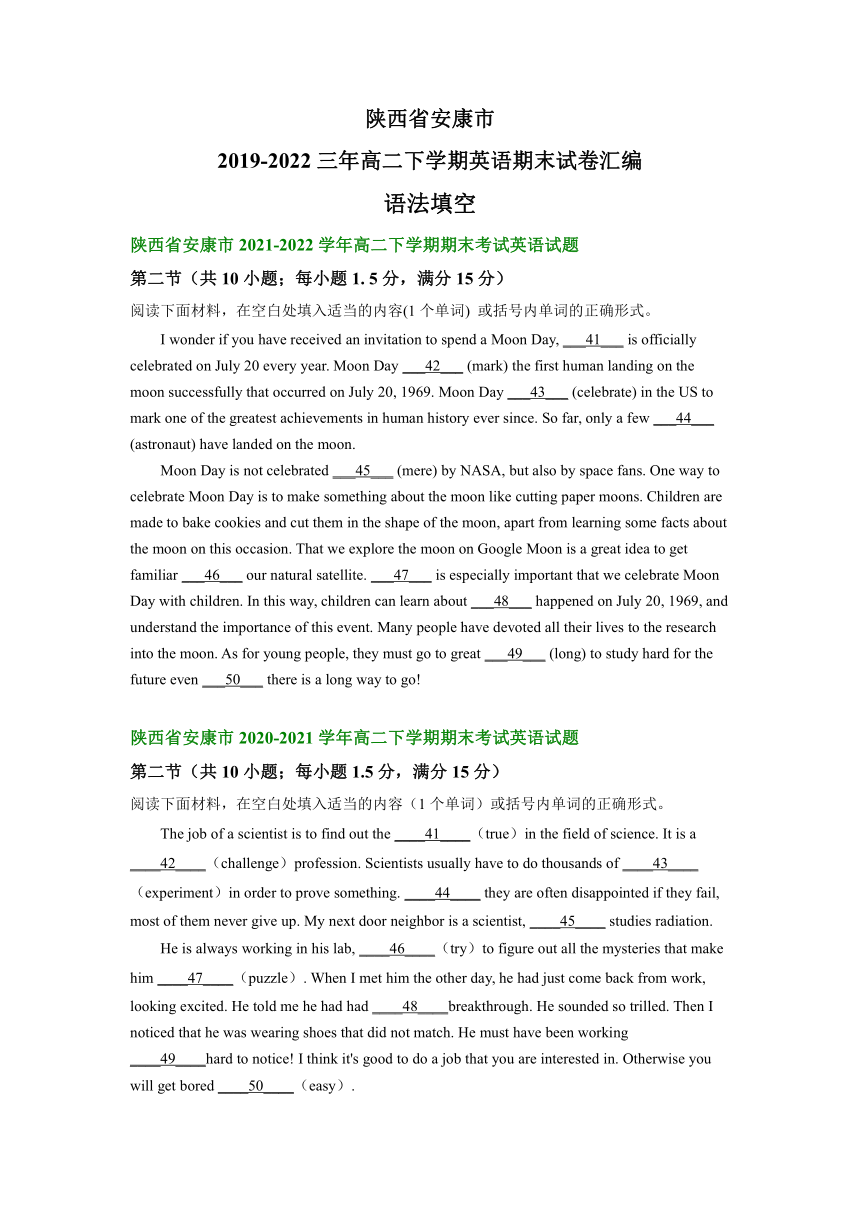 陕西省安康市

2019-2022 三年高二下学期英语期末试卷汇编

语法填空

陕西省安康市 2021-2022 学年高二下学期期末考试英语试题

第二节（共 10 小题；每小题 1. 5 分，满分 15 分）

阅读下面材料，在空白处填入适当的内容(1 个单词) 或括号内单词的正确形式。

I wonder if you have received an invitation to spend a Moon Day, ___41___ is officially celebrated on July 20 every year. Moon Day ___42___ (mark) the first human landing on the moon successfully that occurred on July 20, 1969. Moon Day ___43___ (celebrate) in the US to mark one of the greatest achievements in human history ever since. So far, only a few ___44___ (astronaut) have landed on the moon.

Moon Day is not celebrated ___45___ (mere) by NASA, but also by space fans. One way to celebrate Moon Day is to make something about the moon like cutting paper moons. Children are made to bake cookies and cut them in the shape of the moon, apart from learning some facts about the moon on this occasion. That we explore the moon on Google Moon is a great idea to get familiar ___46___ our natural satellite. ___47___ is especially important that we celebrate Moon Day with children. In this way, children can learn about ___48___ happened on July 20, 1969, and understand the importance of this event. Many people have devoted all their lives to the research into the moon. As for young people, they must go to great ___49___ (long) to study hard for the future even ___50___ there is a long way to go!

陕西省安康市 2020-2021 学年高二下学期期末考试英语试题

第二节（共 10 小题；每小题 1.5 分，满分 15 分）

阅读下面材料，在空白处填入适当的内容（1 个单词）或括号内单词的正确形式。

The job of a scientist is to find out the ____41____（true）in the field of science. It is a ____42____（challenge）profession. Scientists usually have to do thousands of ____43____（experiment）in order to prove something. ____44____ they are often disappointed if they fail, most of them never give up. My next door neighbor is a scientist, ____45____ studies radiation.

He is always working in his lab, ____46____（try）to figure out all the mysteries that make him ____47____（puzzle）. When I met him the other day, he had just come back from work, looking excited. He told me he had had ____48____breakthrough. He sounded so trilled. Then I noticed that he was wearing shoes that did not match. He must have been working ____49____hard to notice! I think it's good to do a job that you are interested in. Otherwise you will get bored ____50____（easy）.